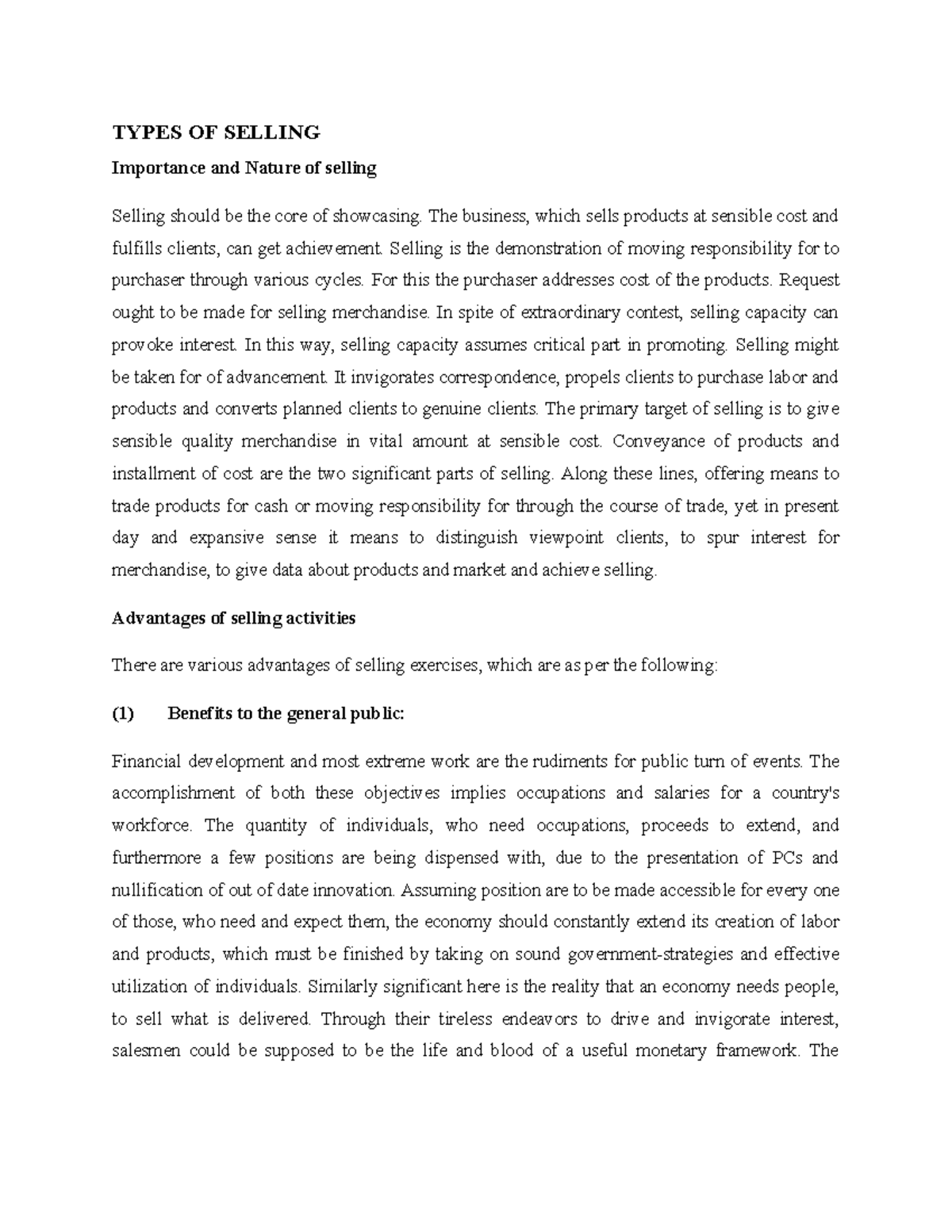 TYPES OF SELLING

Importance and Nature of selling

Selling should be the core of showcasing. The business, which sells products at sensible cost and fulfills clients, can get achievement. Selling is the demonstration of moving responsibility for to purchaser through various cycles. For this the purchaser addresses cost of the products. Request ought to be made for selling merchandise. In spite of extraordinary contest, selling capacity can provoke interest. In this way, selling capacity assumes critical part in promoting. Selling might be taken for of advancement. It invigorates correspondence, propels clients to purchase labor and products and converts planned clients to genuine clients. The primary target of selling is to give sensible quality merchandise in vital amount at sensible cost. Conveyance of products and installment of cost are the two significant parts of selling. Along these lines, offering means to trade products for cash or moving responsibility for through the course of trade, yet in present day and expansive sense it means to distinguish viewpoint clients, to spur interest for merchandise, to give data about products and market and achieve selling.

Advantages of selling activities

There are various advantages of selling exercises, which are as per the following:

(1) Benefits to the general public:

Financial development and most extreme work are the rudiments for public turn of events. The accomplishment of both these objectives implies occupations and salaries for a country's workforce. The quantity of individuals, who need occupations, proceeds to extend, and furthermore a few positions are being dispensed with, due to the presentation of PCs and nullification of out of date innovation. Assuming position are to be made accessible for every one of those, who need and expect them, the economy should constantly extend its creation of labor and products, which must be finished by taking on sound government-strategies and effective utilization of individuals. Similarly significant here is the reality that an economy needs people, to sell what is delivered. Through their tireless endeavors to drive and invigorate interest, salesmen could be supposed to be the life and blood of a useful monetary framework. The